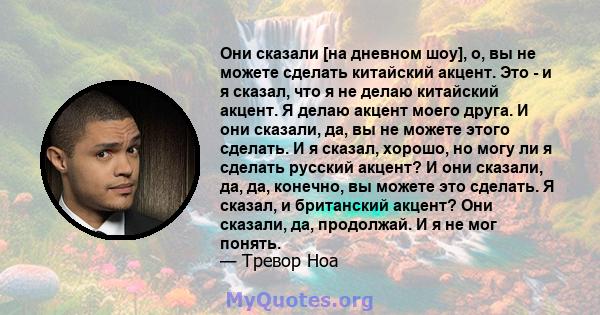 Они сказали [на дневном шоу], о, вы не можете сделать китайский акцент. Это - и я сказал, что я не делаю китайский акцент. Я делаю акцент моего друга. И они сказали, да, вы не можете этого сделать. И я сказал, хорошо, но могу ли я сделать русский акцент? И они сказали, да, да, конечно, вы можете это сделать. Я сказал, и британский акцент? Они сказали, да, продолжай. И я не мог понять.
— Тревор Ноа

MyQuotes.org